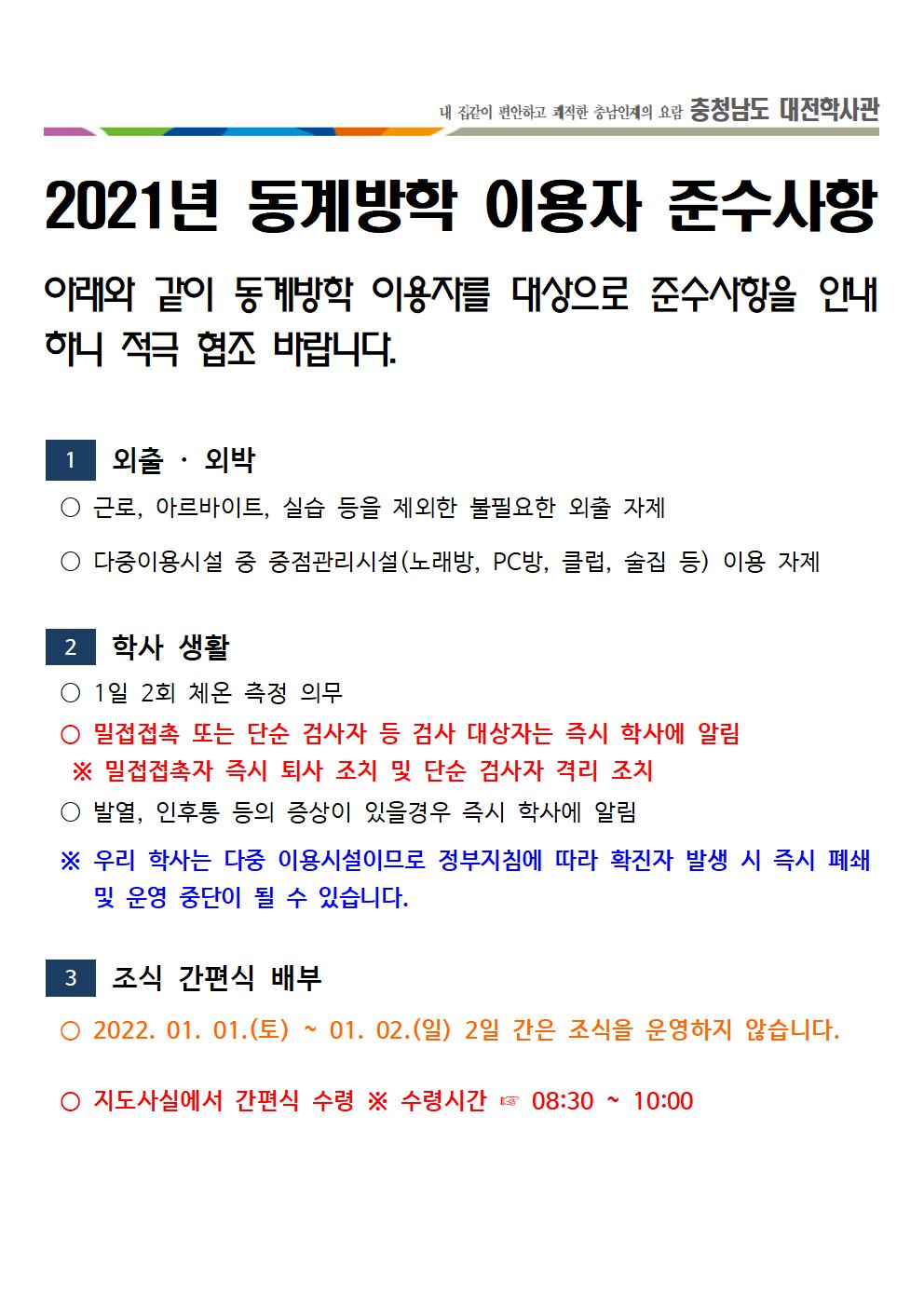 내 집같이 편안하고 쾌적한 충남인재의 요람 충청남도 대전학사관

2021년 동계방학 이용자 준수사항

아래와 같이 동계방학 이용자를 대상으로 준수사항을 안내하니 적극 협조 바랍니다.

1 외출 · 외박

○ 근로, 아르바이트, 실습 등을 제외한 불필요한 외출 자제

○ 다중이용시설 중 중점관리시설(노래방, PC방, 클럽, 술집 등) 이용 자제

2 학사 생활

○ 1일 2회 체온 측정 의무

○ 밀접접촉 또는 단순 검사자 등 검사 대상자는 즉시 학사에 알림

※ 밀접접촉자 즉시 퇴사 조치 및 단순 검사자 격리 조치

○ 발열, 인후통 등의 증상이 있을경우 즉시 학사에 알림

※ 우리 학사는 다중 이용시설이므로 정부지침에 따라 확진자 발생 시 즉시 폐쇄 및 운영 중단이 될 수 있습니다.

3 조식 간편식 배부

○ 2022. 01. 01.(토) ~ 01. 02.(일) 2일 간은 조식을 운영하지 않습니다.

○ 지도사실에서 간편식 수령 ※ 수령시간 ☞ 08:30 ~ 10:00